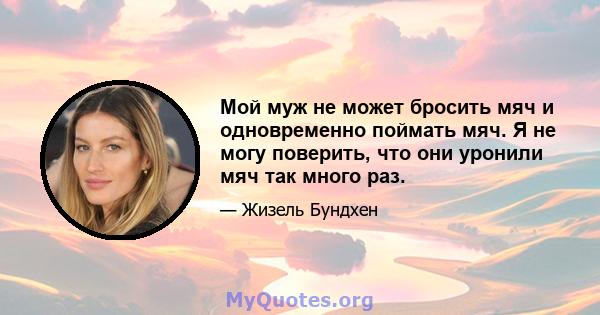 Мой муж не может бросить мяч и одновременно поймать мяч. Я не могу поверить, что они уронили мяч так много раз.

— Жизель Бундхен

MyQuotes.org